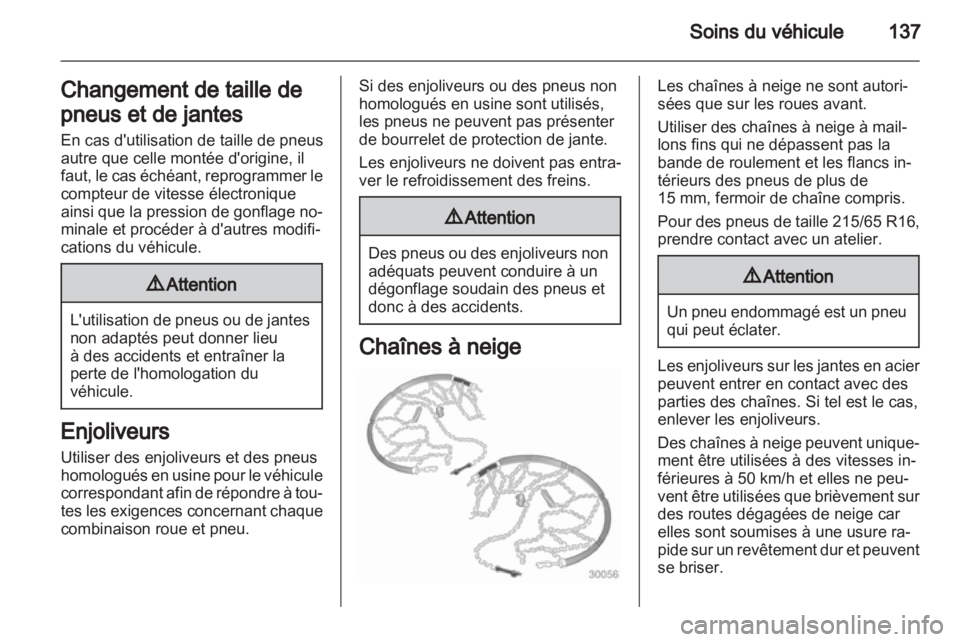 Soins du véhicule 137

Changement de taille de pneus et de jantes

En cas d'utilisation de taille de pneus autre que celle montée d'origine, il faut, le cas échéant, reprogrammer le compteur de vitesse électronique ainsi que la pression de gonflage nominale et procéder à d'autres modifications du véhicule.

⚠ Attention

L'utilisation de pneus ou de jantes non adaptés peut donner lieu à des accidents et entraîner la perte de l'homologation du véhicule.

Enjoliveurs

Utiliser des enjoliveurs et des pneus homologués en usine pour le véhicule correspondant afin de répondre à toutes les exigences concernant chaque combinaison roue et pneu.

Si des enjoliveurs ou des pneus non homologués en usine sont utilisés, les pneus ne peuvent pas présenter de bourrelet de protection de jante.

Les enjoliveurs ne doivent pas entraver le refroidissement des freins.

⚠ Attention

Des pneus ou des enjoliveurs non adéquats peuvent conduire à un dégonflage soudain des pneus et donc à des accidents.

Chaînes à neige

30056

Les chaînes à neige ne sont autorisées que sur les roues avant.

Utiliser des chaînes à neige à maillons fins qui ne dépassent pas la bande de roulement et les flancs intérieurs des pneus de plus de 15 mm, fermoir de chaîne compris.

Pour des pneus de taille 215/65 R16, prendre contact avec un atelier.

⚠ Attention

Un pneu endommagé est un pneu qui peut éclater.

Les enjoliveurs sur les jantes en acier peuvent entrer en contact avec des parties des chaînes. Si tel est le cas, enlever les enjoliveurs.

Des chaînes à neige peuvent uniquement être utilisées à des vitesses inférieures à 50 km/h et elles ne peuvent être utilisées que brièvement sur des routes dégagées de neige car elles sont soumises à une usure rapide sur un revêtement dur et peuvent se briser.

carmanualsonline.info